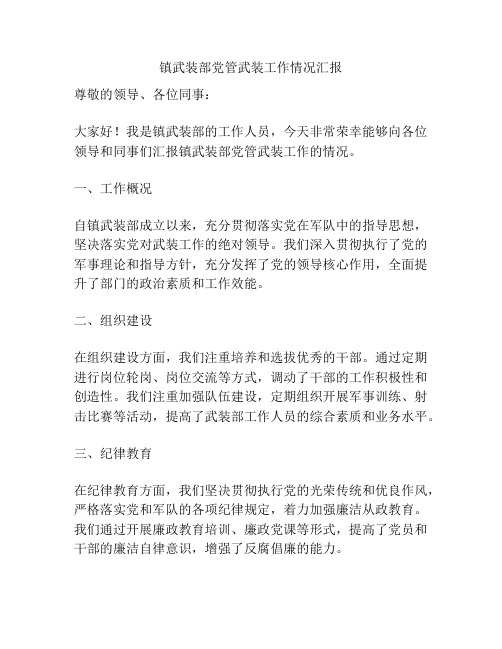 镇武装部党管武装工作情况汇报

尊敬的领导、各位同事：

大家好！我是镇武装部的工作人员，今天非常荣幸能够向各位领导和同事们汇报镇武装部党管武装工作的情况。

一、工作概况

自镇武装部成立以来，充分贯彻落实党在军队中的指导思想，坚决落实党对武装工作的绝对领导。我们深入贯彻执行了党的军事理论和指导方针，充分发挥了党的领导核心作用，全面提升了部门的政治素质和工作效能。

二、组织建设

在组织建设方面，我们注重培养和选拔优秀的干部。通过定期进行岗位轮岗、岗位交流等方式，调动了干部的工作积极性和创造性。我们注重加强队伍建设，定期组织开展军事训练、射击比赛等活动，提高了武装部工作人员的综合素质和业务水平。

三、纪律教育

在纪律教育方面，我们坚决贯彻执行党的光荣传统和优良作风，严格落实党和军队的各项纪律规定，着力加强廉洁从政教育。我们通过开展廉政教育培训、廉政党课等形式，提高了党员和干部的廉洁自律意识，增强了反腐倡廉的能力。